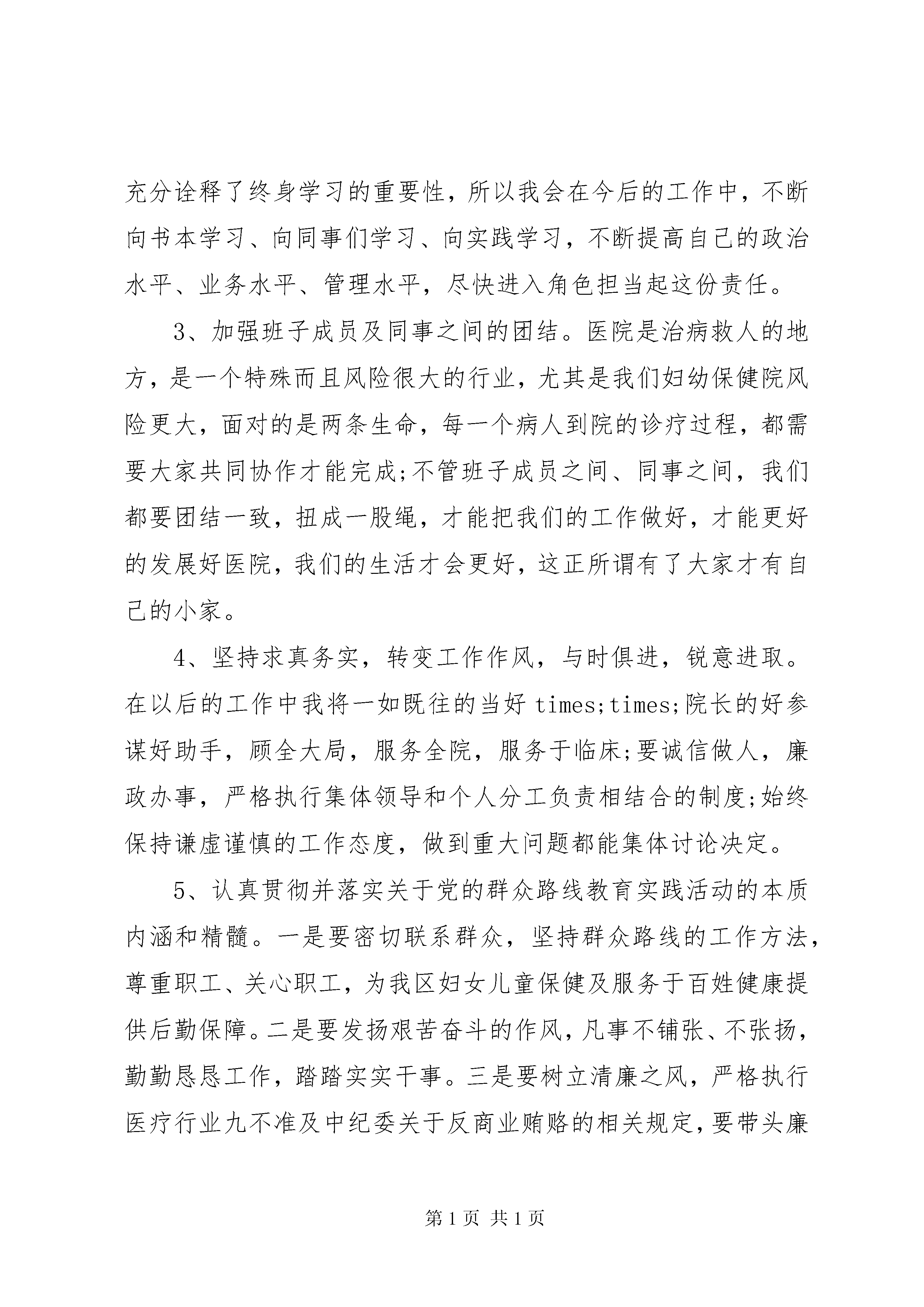 充分诠释了终身学习的重要性，所以我会在今后的工作中，不断向书本学习、向同事们学习、向实践学习，不断提高自己的政治水平、业务水平、管理水平，尽快进入角色担当起这份责任。

3、加强班子成员及同事之间的团结。医院是治病救人的地方，是一个特殊而且风险很大的行业，尤其是我们妇幼保健院风险更大，面对的是两条生命，每一个病人到院的诊疗过程，都需要大家共同协作才能完成;不管班子成员之间、同事之间，我们都要团结一致，扭成一股绳，才能把我们的工作做好，才能更好的发展好医院，我们的生活才会更好，这正所谓有了大家才有自己的小家。

4、坚持求真务实，转变工作作风，与时俱进，锐意进取。在以后的工作中我将一如既往的当好 times;times;院长的好参谋好助手，顾全大局，服务全院，服务于临床;要诚信做人，廉政办事，严格执行集体领导和个人分工负责相结合的制度;始终保持谦虚谨慎的工作态度，做到重大问题都能集体讨论决定。

5、认真贯彻并落实关于党的群众路线教育实践活动的本质内涵和精髓。一是要密切联系群众，坚持群众路线的工作方法，尊重职工、关心职工，为我区妇女儿童保健及服务于百姓健康提供后勤保障。二是要发扬艰苦奋斗的作风，凡事不铺张、不张扬，勤勤恳恳工作，踏踏实实干事。三是要树立清廉之风，严格执行医疗行业九不准及中纪委关于反商业贿赂的相关规定，要带头廉

第 1 页 共 1 页